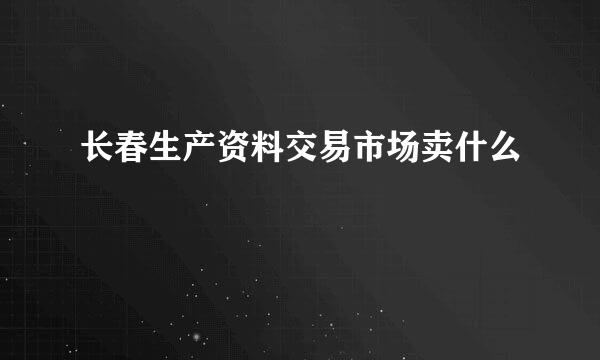 长春生产资料交易市场卖什么